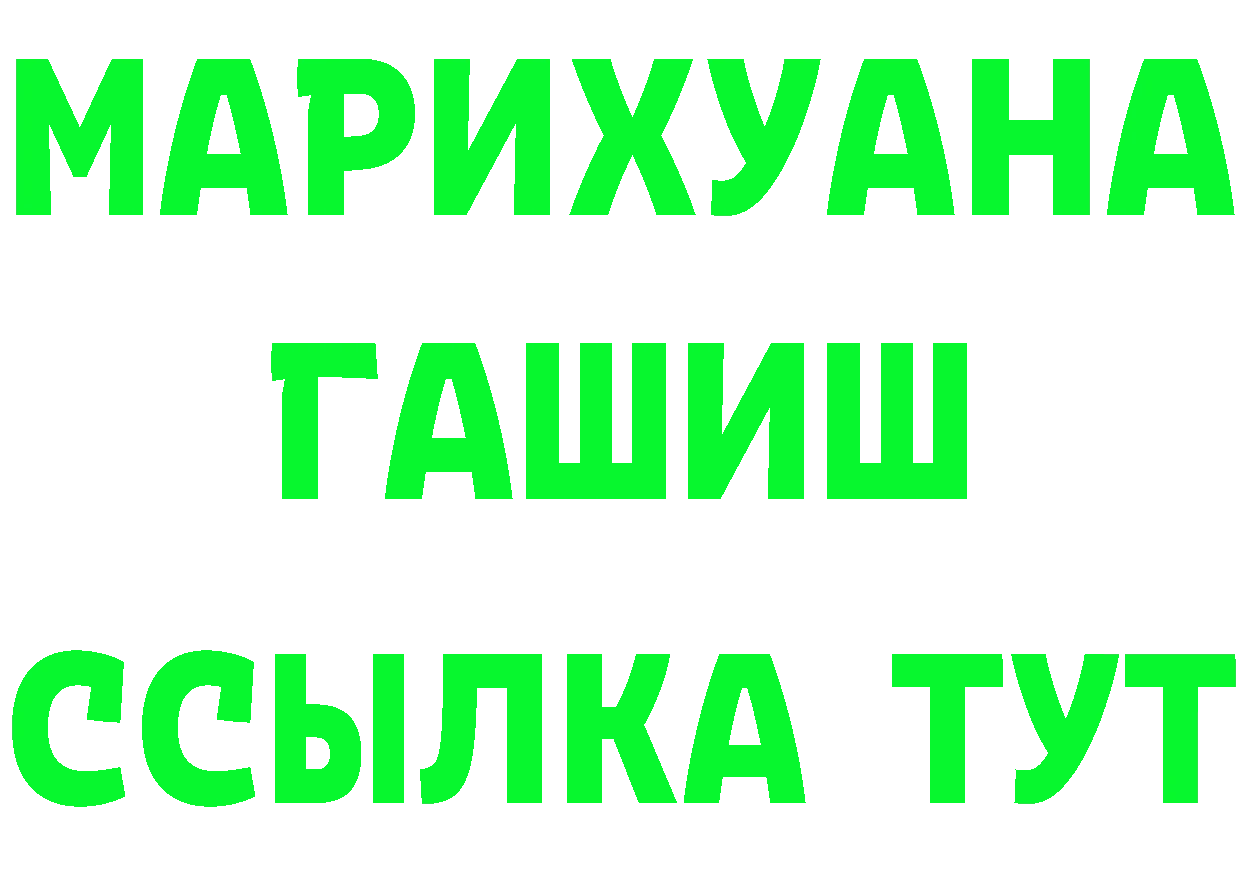 МАРИХУАНА
ГАШИШ
ССЫЛКА ТУТ